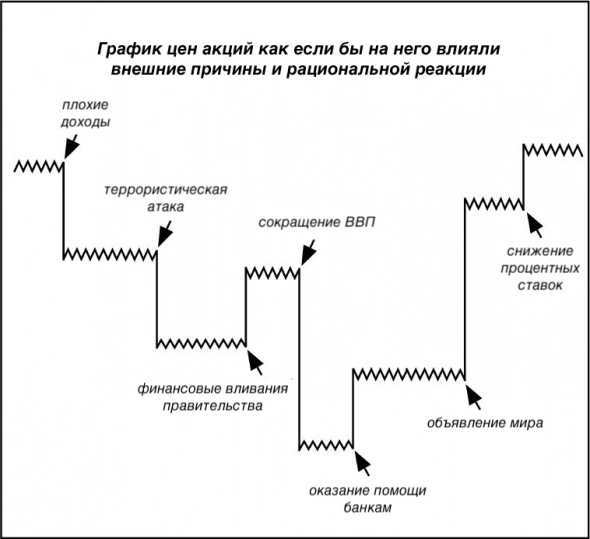 График цен акций как если бы на него влияли внешние причины и рациональной реакции

плохие доходы

террористическая атака

сокращение ВВП

финансовые вливания правительства

оказание помощи банкам

объявление мира

снижение процентных ставок